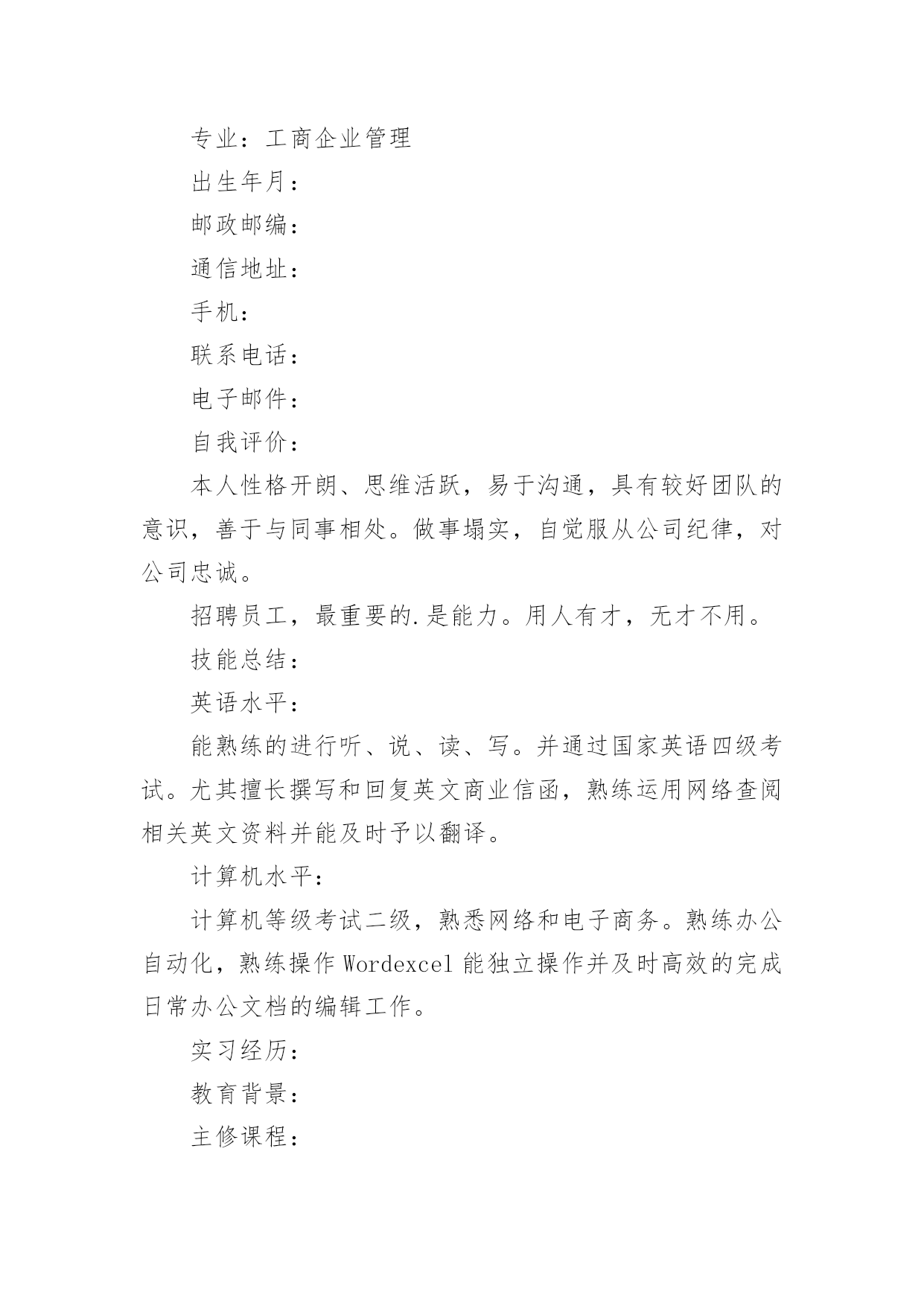 专业：工商企业管理

出生年月：

邮政邮编：

通信地址：

手机：

联系电话：

电子邮件：

自我评价：

本人性格开朗、思维活跃，易于沟通，具有较好团队的意识，善于与同事相处。做事塌实，自觉服从公司纪律，对公司忠诚。

招聘员工，最重要的.是能力。用人有才，无才不用。

技能总结：

英语水平：

能熟练的进行听、说、读、写。并通过国家英语四级考试。尤其擅长撰写和回复英文商业信函，熟练运用网络查阅相关英文资料并能及时予以翻译。

计算机水平：

计算机等级考试二级，熟悉网络和电子商务。熟练办公自动化，熟练操作 Wordexcel 能独立操作并及时高效的完成日常办公文档的编辑工作。

实习经历：

教育背景：

主修课程：